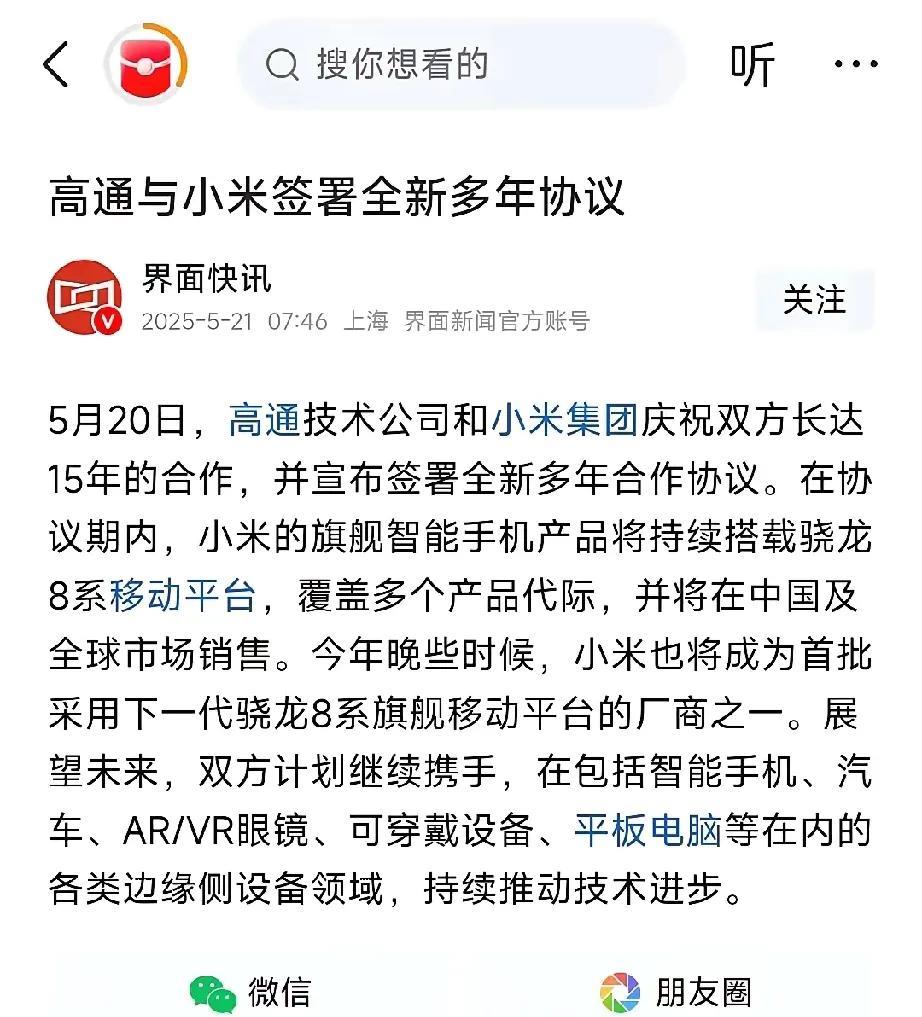 搜你想看的

听

高通与小米签署全新多年协议

界面快讯

2025-5-21 07:46 上海 界面新闻官方账号

关注

5月20日，高通技术公司和小米集团庆祝双方长达15年的合作，并宣布签署全新多年合作协议。在协议期内，小米的旗舰智能手机产品将持续搭载骁龙8系移动平台，覆盖多个产品代际，并将在中国及全球市场销售。今年晚些时候，小米也将成为首批采用下一代骁龙8系旗舰移动平台的厂商之一。展望未来，双方计划继续携手，在包括智能手机、汽车、AR/VR眼镜、可穿戴设备、平板电脑等在内的各类边缘侧设备领域，持续推动技术进步。

微信

朋友圈